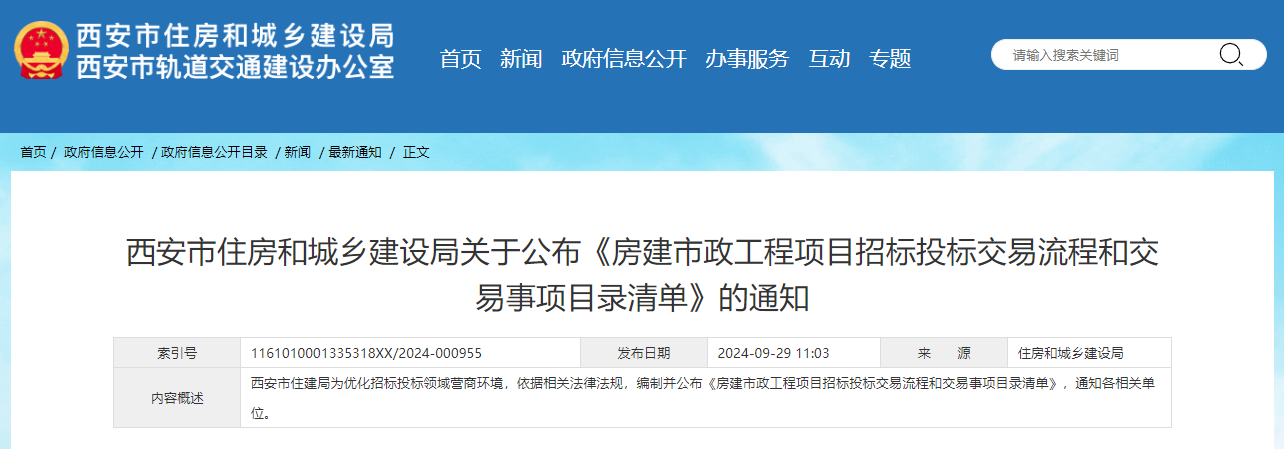 西安市住房和城乡建设局
西安市轨道交通建设办公室

首页 新闻 政府信息公开 办事服务 互动 专题

请输入搜索关键词

首页 / 政府信息公开 / 政府信息公开目录 / 新闻 / 最新通知 / 正文

西安市住房和城乡建设局关于公布《房建市政工程项目招标投标交易流程和交易事项目录清单》的通知

| 索引号 | 1161010001335318XX/2024-000955 | 发布日期 | 2024-09-29 11:03 | 来　源 | 住房和城乡建设局 |
|---|---|---|---|---|---|
| 内容概述 | 西安市住建局为优化招标投标领域营商环境，依据相关法律法规，编制并公布《房建市政工程项目招标投标交易流程和交易事项目录清单》，通知各相关单位。 | | | | |